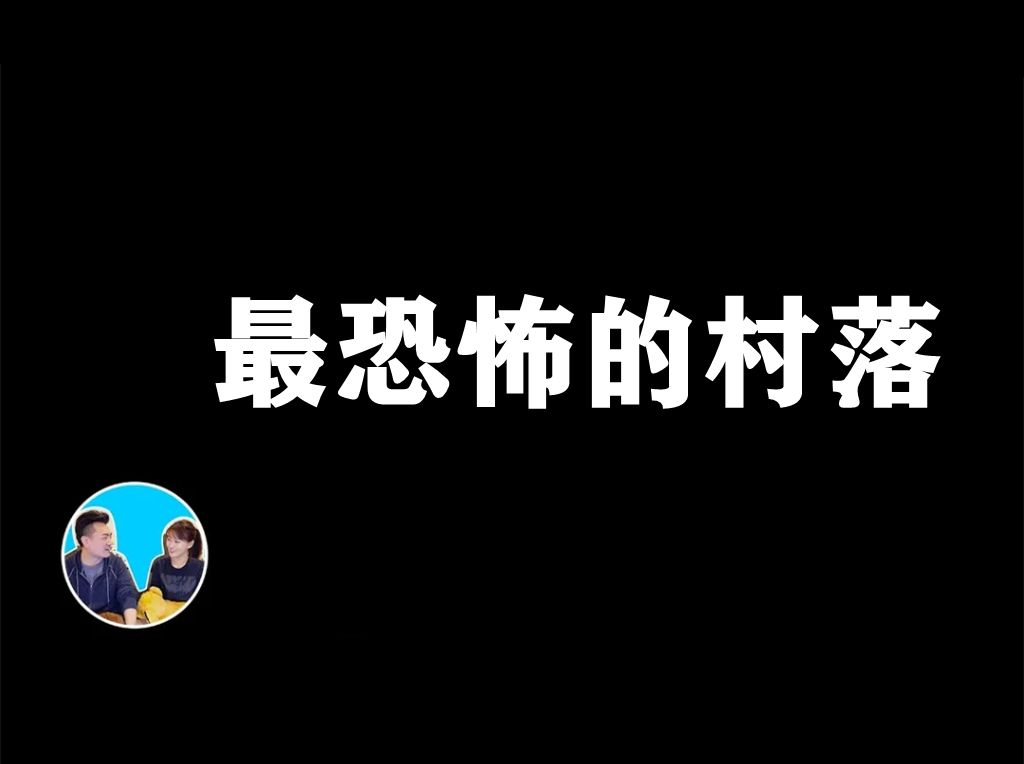 最恐怖的村落